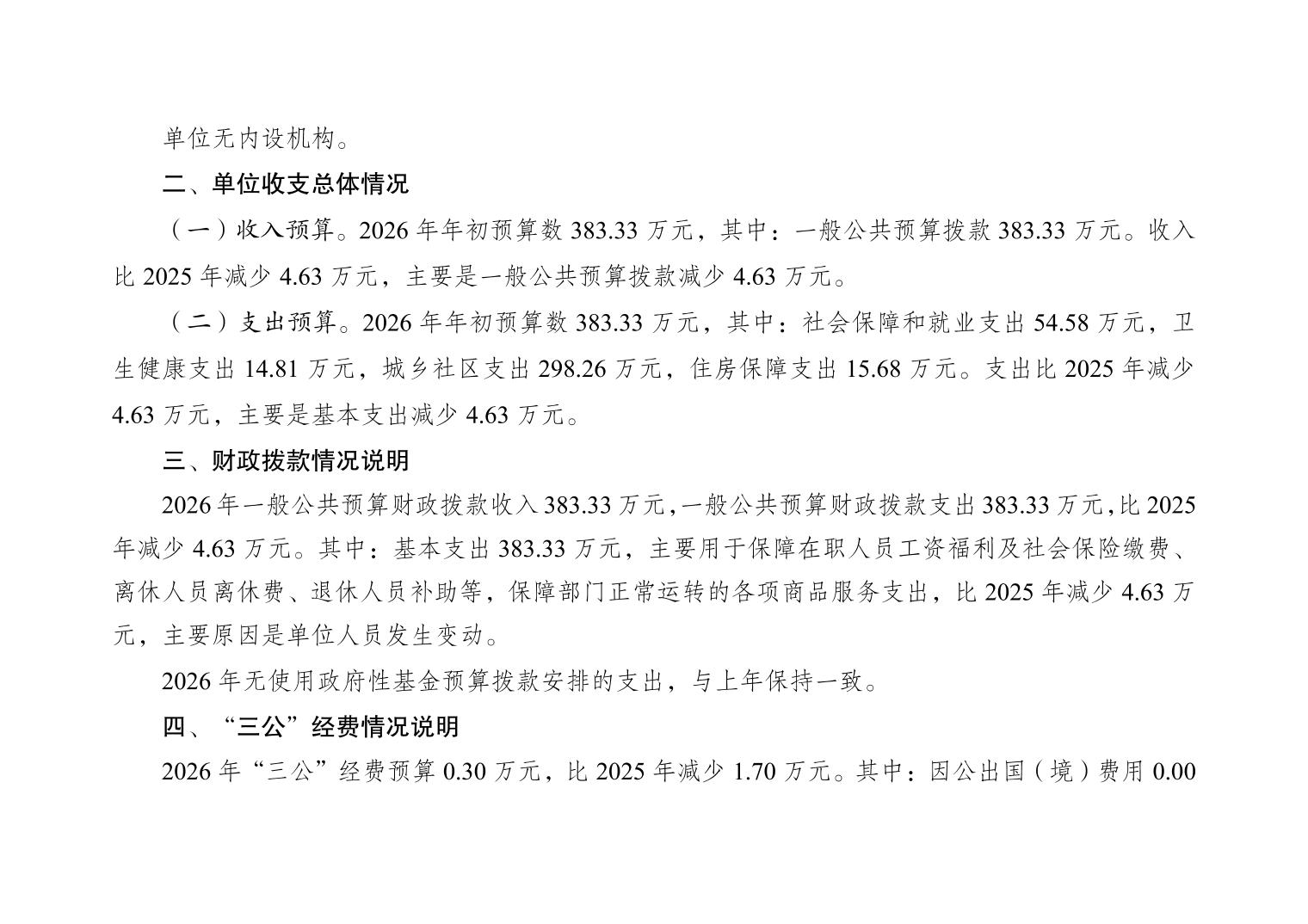 单位无内设机构。

二、单位收支总体情况

（一）收入预算。2026年年初预算数383.33万元，其中：一般公共预算拨款383.33万元。收入比2025年减少4.63万元，主要是一般公共预算拨款减少4.63万元。

（二）支出预算。2026年年初预算数383.33万元，其中：社会保障和就业支出54.58万元，卫生健康支出14.81万元，城乡社区支出298.26万元，住房保障支出15.68万元。支出比2025年减少4.63万元，主要是基本支出减少4.63万元。

三、财政拨款情况说明

2026年一般公共预算财政拨款收入383.33万元，一般公共预算财政拨款支出383.33万元，比2025年减少4.63万元。其中：基本支出383.33万元，主要用于保障在职人员工资福利及社会保险缴费、离休人员离休费、退休人员补助等，保障部门正常运转的各项商品服务支出，比2025年减少4.63万元，主要原因是单位人员发生变动。

2026年无使用政府性基金预算拨款安排的支出，与上年保持一致。

四、“三公”经费情况说明

2026年“三公”经费预算0.30万元，比2025年减少1.70万元。其中：因公出国（境）费用0.00